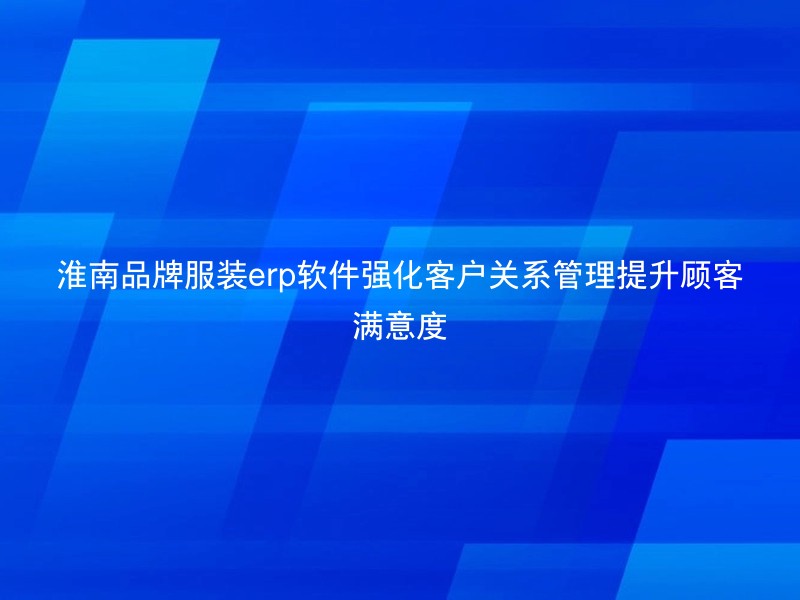 淮南品牌服装erp软件强化客户关系管理提升顾客满意度